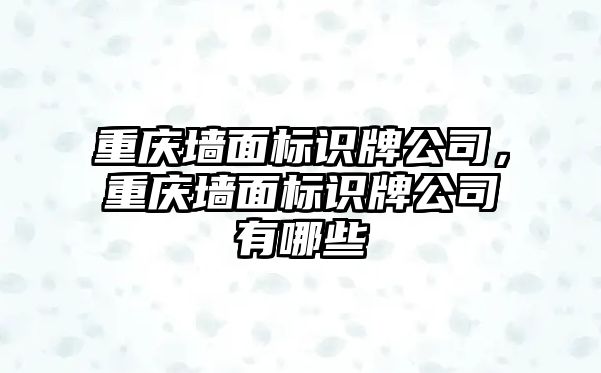 重庆墙面标识牌公司，重庆墙面标识牌公司有哪些